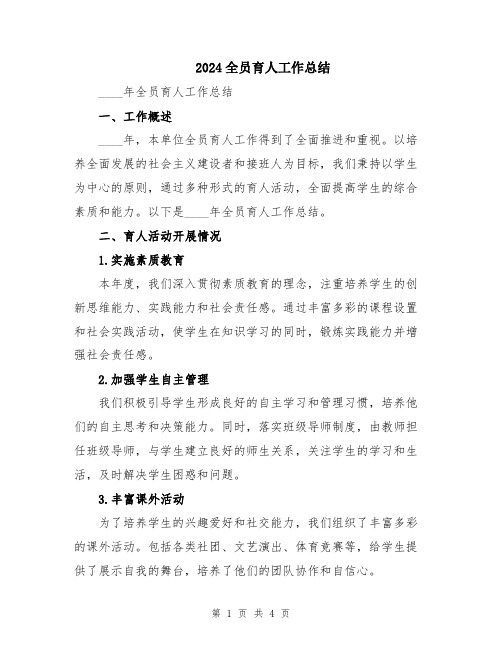 2024全员育人工作总结

____年全员育人工作总结

一、工作概述

____年，本单位全员育人工作得到了全面推进和重视。以培养全面发展的社会主义建设者和接班人为目标，我们秉持以学生为中心的原则，通过多种形式的育人活动，全面提高学生的综合素质和能力。以下是____年全员育人工作总结。

二、育人活动开展情况

1.实施素质教育

本年度，我们深入贯彻素质教育的理念，注重培养学生的创新思维能力、实践能力和社会责任感。通过丰富多彩的课程设置和社会实践活动，使学生在知识学习的同时，锻炼实践能力并增强社会责任感。

2.加强学生自主管理

我们积极引导学生形成良好的自主学习和管理习惯，培养他们的自主思考和决策能力。同时，落实班级导师制度，由教师担任班级导师，与学生建立良好的师生关系，关注学生的学习和生活，及时解决学生困惑和问题。

3.丰富课外活动

为了培养学生的兴趣爱好和社交能力，我们组织了丰富多彩的课外活动。包括各类社团、文艺演出、体育竞赛等，给学生提供了展示自我的舞台，培养了他们的团队协作和自信心。

第 1 页 共 4 页